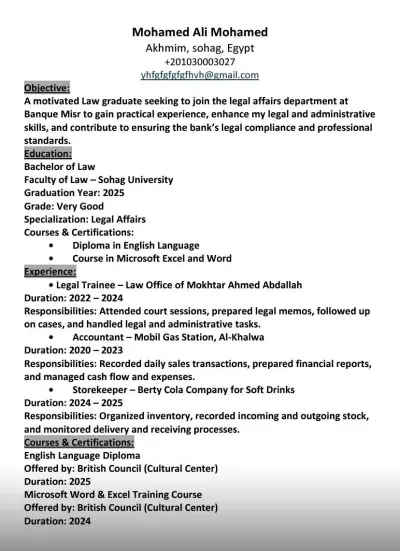 Mohamed Ali Mohamed
Akhmim, sohag, Egypt
+201030003027
yhfgfgfgfgfhvh@gmail.com

Objective:
A motivated Law graduate seeking to join the legal affairs department at Banque Misr to gain practical experience, enhance my legal and administrative skills, and contribute to ensuring the bank's legal compliance and professional standards.

Education:
Bachelor of Law
Faculty of Law – Sohag University
Graduation Year: 2025
Grade: Very Good
Specialization: Legal Affairs
Courses & Certifications:
• Diploma in English Language
• Course in Microsoft Excel and Word

Experience:
• Legal Trainee – Law Office of Mokhtar Ahmed Abdallah
Duration: 2022 – 2024
Responsibilities: Attended court sessions, prepared legal memos, followed up on cases, and handled legal and administrative tasks.
• Accountant – Mobil Gas Station, Al-Khalwa
Duration: 2020 – 2023
Responsibilities: Recorded daily sales transactions, prepared financial reports, and managed cash flow and expenses.
• Storekeeper – Berty Cola Company for Soft Drinks
Duration: 2024 – 2025
Responsibilities: Organized inventory, recorded incoming and outgoing stock, and monitored delivery and receiving processes.

Courses & Certifications:
English Language Diploma
Offered by: British Council (Cultural Center)
Duration: 2025
Microsoft Word & Excel Training Course
Offered by: British Council (Cultural Center)
Duration: 2024